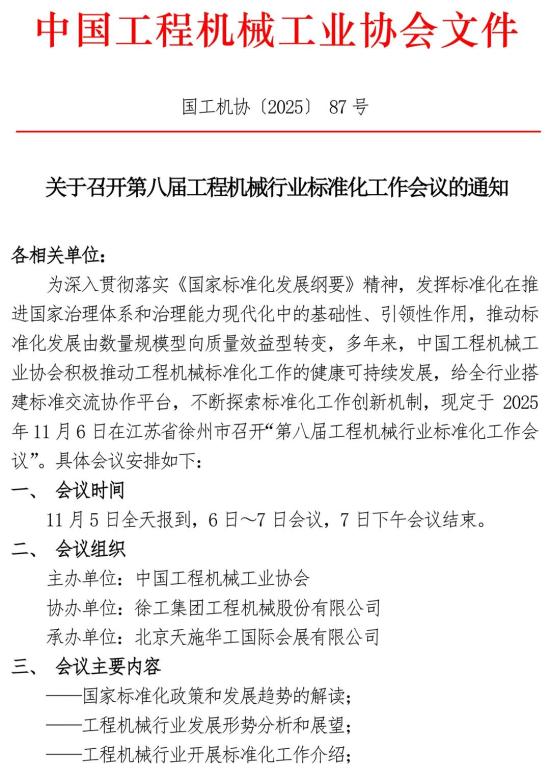 中国工程机械工业协会文件

国工机协〔2025〕 87 号

关于召开第八届工程机械行业标准化工作会议的通知

各相关单位：

为深入贯彻落实《国家标准化发展纲要》精神，发挥标准化在推进国家治理体系和治理能力现代化中的基础性、引领性作用，推动标准化发展由数量规模型向质量效益型转变，多年来，中国工程机械工业协会积极推动工程机械标准化工作的健康可持续发展，给全行业搭建标准交流协作平台，不断探索标准化工作创新机制，现定于 2025 年 11 月 6 日在江苏省徐州市召开“第八届工程机械行业标准化工作会议”。具体会议安排如下：

一、 会议时间

11 月 5 日全天报到，6 日～7 日会议，7 日下午会议结束。

二、 会议组织

主办单位：中国工程机械工业协会

协办单位：徐工集团工程机械股份有限公司

承办单位：北京天施华工国际会展有限公司

三、 会议主要内容

——国家标准化政策和发展趋势的解读；

——工程机械行业发展形势分析和展望；

——工程机械行业开展标准化工作介绍；